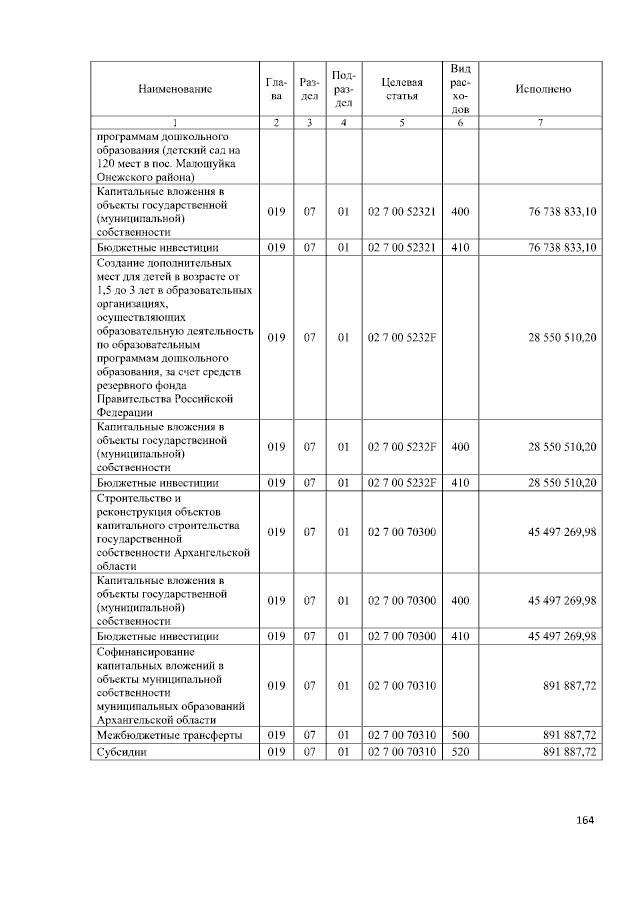 | Наименование | Глава | Раздел | Подраздел | Целевая статья | Вид расходов | Исполнено |
|---|---|---|---|---|---|---|
| 1 | 2 | 3 | 4 | 5 | 6 | 7 |
| программам дошкольного образования (детский сад на 120 мест в пос. Малошуйка Онежского района) | | | | | | |
| Капитальные вложения в объекты государственной (муниципальной) собственности | 019 | 07 | 01 | 02 7 00 52321 | 400 | 76 738 833,10 |
| Бюджетные инвестиции | 019 | 07 | 01 | 02 7 00 52321 | 410 | 76 738 833,10 |
| Создание дополнительных мест для детей в возрасте от 1,5 до 3 лет в образовательных организациях, осуществляющих образовательную деятельность по образовательным программам дошкольного образования, за счет средств резервного фонда Правительства Российской Федерации | 019 | 07 | 01 | 02 7 00 5232F | | 28 550 510,20 |
| Капитальные вложения в объекты государственной (муниципальной) собственности | 019 | 07 | 01 | 02 7 00 5232F | 400 | 28 550 510,20 |
| Бюджетные инвестиции | 019 | 07 | 01 | 02 7 00 5232F | 410 | 28 550 510,20 |
| Строительство и реконструкция объектов капитального строительства государственной собственности Архангельской области | 019 | 07 | 01 | 02 7 00 70300 | | 45 497 269,98 |
| Капитальные вложения в объекты государственной (муниципальной) собственности | 019 | 07 | 01 | 02 7 00 70300 | 400 | 45 497 269,98 |
| Бюджетные инвестиции | 019 | 07 | 01 | 02 7 00 70300 | 410 | 45 497 269,98 |
| Софинансирование капитальных вложений в объекты муниципальной собственности муниципальных образований Архангельской области | 019 | 07 | 01 | 02 7 00 70310 | | 891 887,72 |
| Межбюджетные трансферты | 019 | 07 | 01 | 02 7 00 70310 | 500 | 891 887,72 |
| Субсидии | 019 | 07 | 01 | 02 7 00 70310 | 520 | 891 887,72 |

164